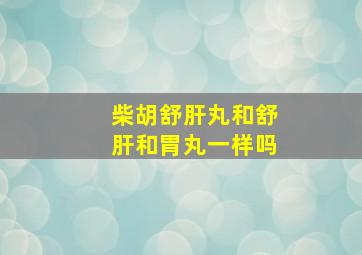 柴胡舒肝丸和舒肝和胃丸一样吗